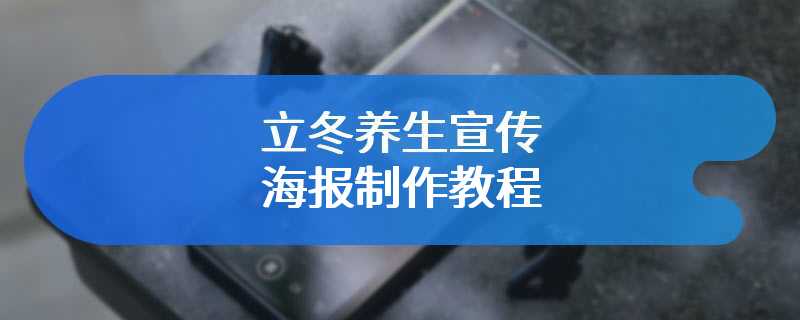 立冬养生宣传
海报制作教程